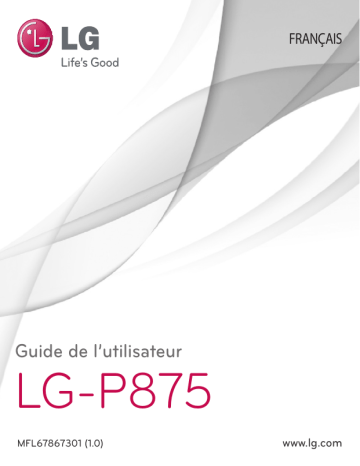 LG
Life's Good

FRANÇAIS

Guide de l'utilisateur

LG-P875

MFL67867301 (1.0)

www.lg.com